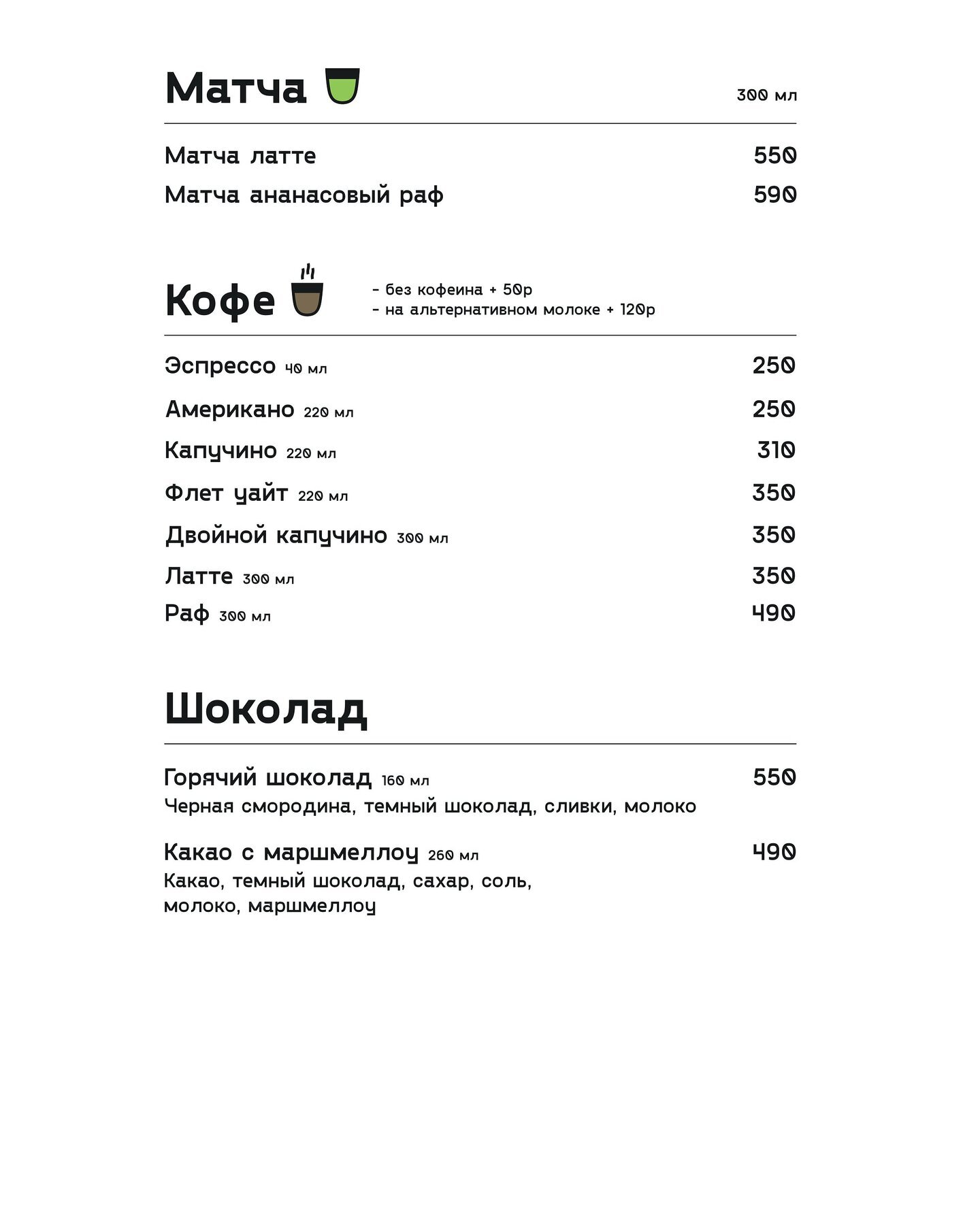 Матча 300 мл

Матча латте 550
Матча ананасовый раф 590

Кофе
- без кофеина + 50р
- на альтернативном молоке + 120р

Эспрессо 40 мл 250
Американо 220 мл 250
Капучино 220 мл 310
Флет уайт 220 мл 350
Двойной капучино 300 мл 350
Латте 300 мл 350
Раф 300 мл 490

Шоколад

Горячий шоколад 160 мл 550
Черная смородина, темный шоколад, сливки, молоко

Какао с маршмеллоу 260 мл 490
Какао, темный шоколад, сахар, соль, молоко, маршмеллоу